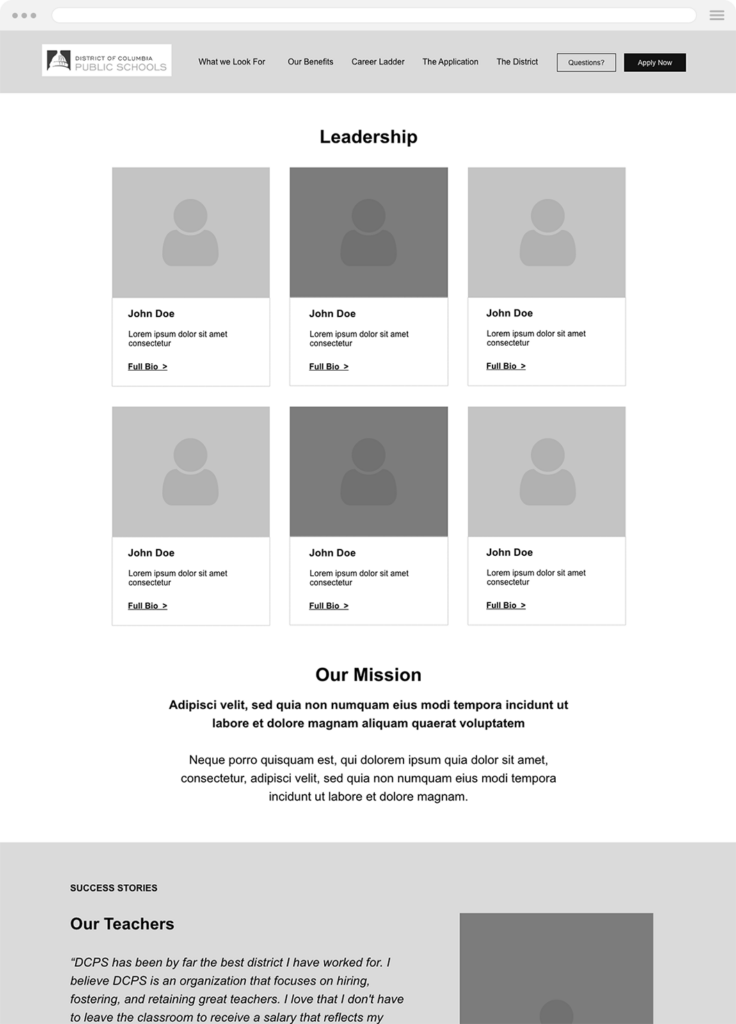 DISTRICT OF COLUMBIA
PUBLIC SCHOOLS

What we Look For
Our Benefits
Career Ladder
The Application
The District
Questions?
Apply Now

Leadership

John Doe
Lorem ipsum dolor sit amet consectetur
Full Bio >

John Doe
Lorem ipsum dolor sit amet consectetur
Full Bio >

John Doe
Lorem ipsum dolor sit amet consectetur
Full Bio >

John Doe
Lorem ipsum dolor sit amet consectetur
Full Bio >

John Doe
Lorem ipsum dolor sit amet consectetur
Full Bio >

John Doe
Lorem ipsum dolor sit amet consectetur
Full Bio >

Our Mission

Adipisci velit, sed quia non numquam eius modi tempora incidunt ut labore et dolore magnam aliquam quaerat voluptatem

Neque porro quisquam est, qui dolorem ipsum quia dolor sit amet, consectetur, adipisci velit, sed quia non numquam eius modi tempora incidunt ut labore et dolore magnam.

SUCCESS STORIES

Our Teachers

"DCPS has been by far the best district I have worked for. I believe DCPS is an organization that focuses on hiring, fostering, and retaining great teachers. I love that I don't have to leave the classroom to receive a salary that reflects my